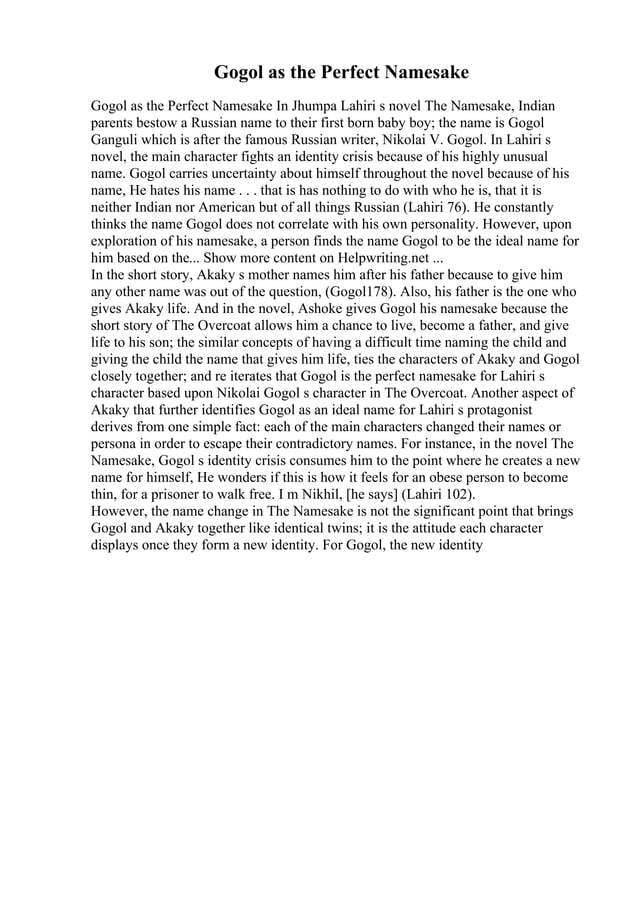 Gogol as the Perfect Namesake

Gogol as the Perfect Namesake In Jhumpa Lahiri s novel The Namesake, Indian parents bestow a Russian name to their first born baby boy; the name is Gogol Ganguli which is after the famous Russian writer, Nikolai V. Gogol. In Lahiri s novel, the main character fights an identity crisis because of his highly unusual name. Gogol carries uncertainty about himself throughout the novel because of his name, He hates his name . . . that is has nothing to do with who he is, that it is neither Indian nor American but of all things Russian (Lahiri 76). He constantly thinks the name Gogol does not correlate with his own personality. However, upon exploration of his namesake, a person finds the name Gogol to be the ideal name for him based on the... Show more content on Helpwriting.net ...
In the short story, Akaky s mother names him after his father because to give him any other name was out of the question, (Gogol178). Also, his father is the one who gives Akaky life. And in the novel, Ashoke gives Gogol his namesake because the short story of The Overcoat allows him a chance to live, become a father, and give life to his son; the similar concepts of having a difficult time naming the child and giving the child the name that gives him life, ties the characters of Akaky and Gogol closely together; and re iterates that Gogol is the perfect namesake for Lahiri s character based upon Nikolai Gogol s character in The Overcoat. Another aspect of Akaky that further identifies Gogol as an ideal name for Lahiri s protagonist derives from one simple fact: each of the main characters changed their names or persona in order to escape their contradictory names. For instance, in the novel The Namesake, Gogol s identity crisis consumes him to the point where he creates a new name for himself, He wonders if this is how it feels for an obese person to become thin, for a prisoner to walk free. I m Nikhil, [he says] (Lahiri 102).
However, the name change in The Namesake is not the significant point that brings Gogol and Akaky together like identical twins; it is the attitude each character displays once they form a new identity. For Gogol, the new identity